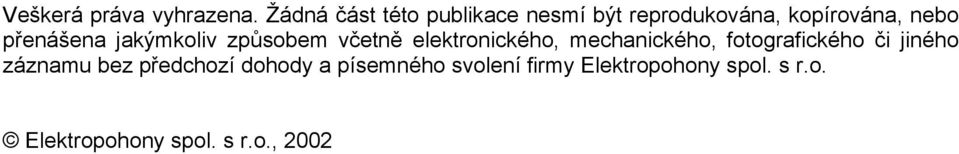 Veškerá práva vyhrazena. Žádná část této publikace nesmí být reprodukována, kopírována, nebo přenášena jakýmkoliv způsobem včetně elektronického, mechanického, fotografického či jiného záznamu bez předchozí dohody a písemného svolení firmy Elektropohony spol. s r.o.

© Elektropohony spol. s r.o., 2002